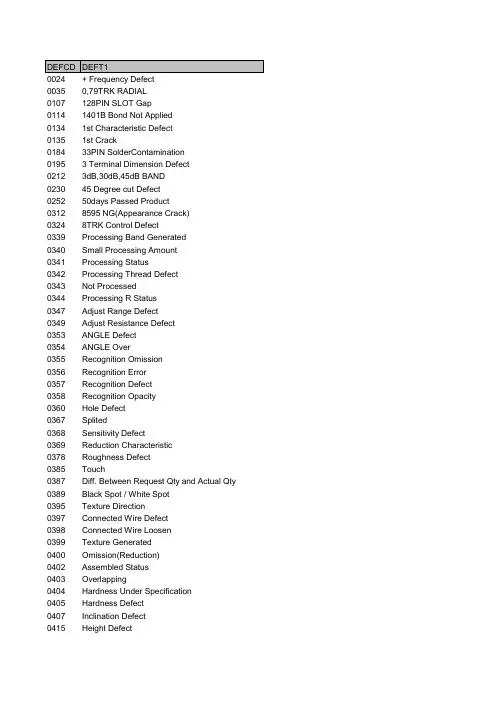 | DEFCD | DEFT1 |
|---|---|
| 0024 | + Frequency Defect |
| 0035 | 0,79TRK RADIAL |
| 0107 | 128PIN SLOT Gap |
| 0114 | 1401B Bond Not Applied |
| 0134 | 1st Characteristic Defect |
| 0135 | 1st Crack |
| 0184 | 33PIN SolderContamination |
| 0195 | 3 Terminal Dimension Defect |
| 0212 | 3dB,30dB,45dB BAND |
| 0230 | 45 Degree cut Defect |
| 0252 | 50days Passed Product |
| 0312 | 8595 NG(Appearance Crack) |
| 0324 | 8TRK Control Defect |
| 0339 | Processing Band Generated |
| 0340 | Small Processing Amount |
| 0341 | Processing Status |
| 0342 | Processing Thread Defect |
| 0343 | Not Processed |
| 0344 | Processing R Status |
| 0347 | Adjust Range Defect |
| 0349 | Adjust Resistance Defect |
| 0353 | ANGLE Defect |
| 0354 | ANGLE Over |
| 0355 | Recognition Omission |
| 0356 | Recognition Error |
| 0357 | Recognition Defect |
| 0358 | Recognition Opacity |
| 0360 | Hole Defect |
| 0367 | Splited |
| 0368 | Sensitivity Defect |
| 0369 | Reduction Characteristic |
| 0378 | Roughness Defect |
| 0385 | Touch |
| 0387 | Diff. Between Request Qty and Actual Qty |
| 0389 | Black Spot / White Spot |
| 0395 | Texture Direction |
| 0397 | Connected Wire Defect |
| 0398 | Connected Wire Loosen |
| 0399 | Texture Generated |
| 0400 | Omission(Reduction) |
| 0402 | Assembled Status |
| 0403 | Overlapping |
| 0404 | Hardness Under Specification |
| 0405 | Hardness Defect |
| 0407 | Inclination Defect |
| 0415 | Height Defect |